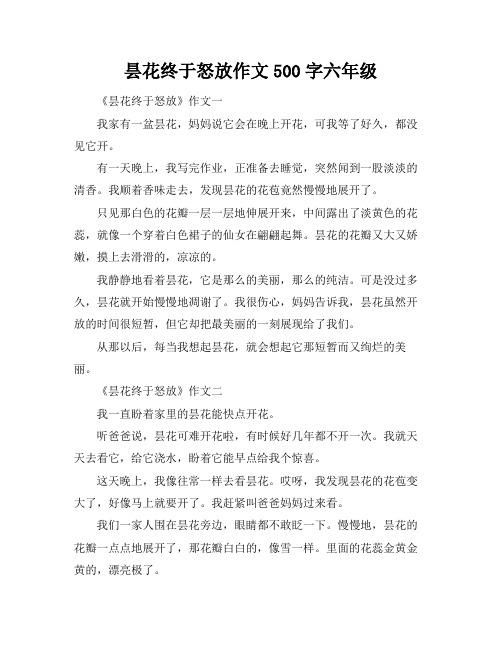 昙花终于怒放作文 500 字六年级

《昙花终于怒放》作文一

我家有一盆昙花，妈妈说它会在晚上开花，可我等了好久，都没见它开。

有一天晚上，我写完作业，正准备去睡觉，突然闻到一股淡淡的清香。我顺着香味走去，发现昙花的花苞竟然慢慢地展开了。

只见那白色的花瓣一层一层地伸展开来，中间露出了淡黄色的花蕊，就像一个穿着白色裙子的仙女在翩翩起舞。昙花的花瓣又大又娇嫩，摸上去滑滑的，凉凉的。

我静静地看着昙花，它是那么的美丽，那么的纯洁。可是没过多久，昙花就开始慢慢地凋谢了。我很伤心，妈妈告诉我，昙花虽然开放的时间很短暂，但它却把最美丽的一刻展现给了我们。

从那以后，每当我想起昙花，就会想起它那短暂而又绚烂的美丽。

《昙花终于怒放》作文二

我一直盼着家里的昙花能快点开花。

听爸爸说，昙花可难开花啦，有时候好几年都不开一次。我就天天去看它，给它浇水，盼着它能早点给我个惊喜。

这天晚上，我像往常一样去看昙花。哎呀，我发现昙花的花苞变大了，好像马上就要开了。我赶紧叫爸爸妈妈过来看。

我们一家人围在昙花旁边，眼睛都不敢眨一下。慢慢地，昙花的花瓣一点点地展开了，那花瓣白白的，像雪一样。里面的花蕊金黄金黄的，漂亮极了。